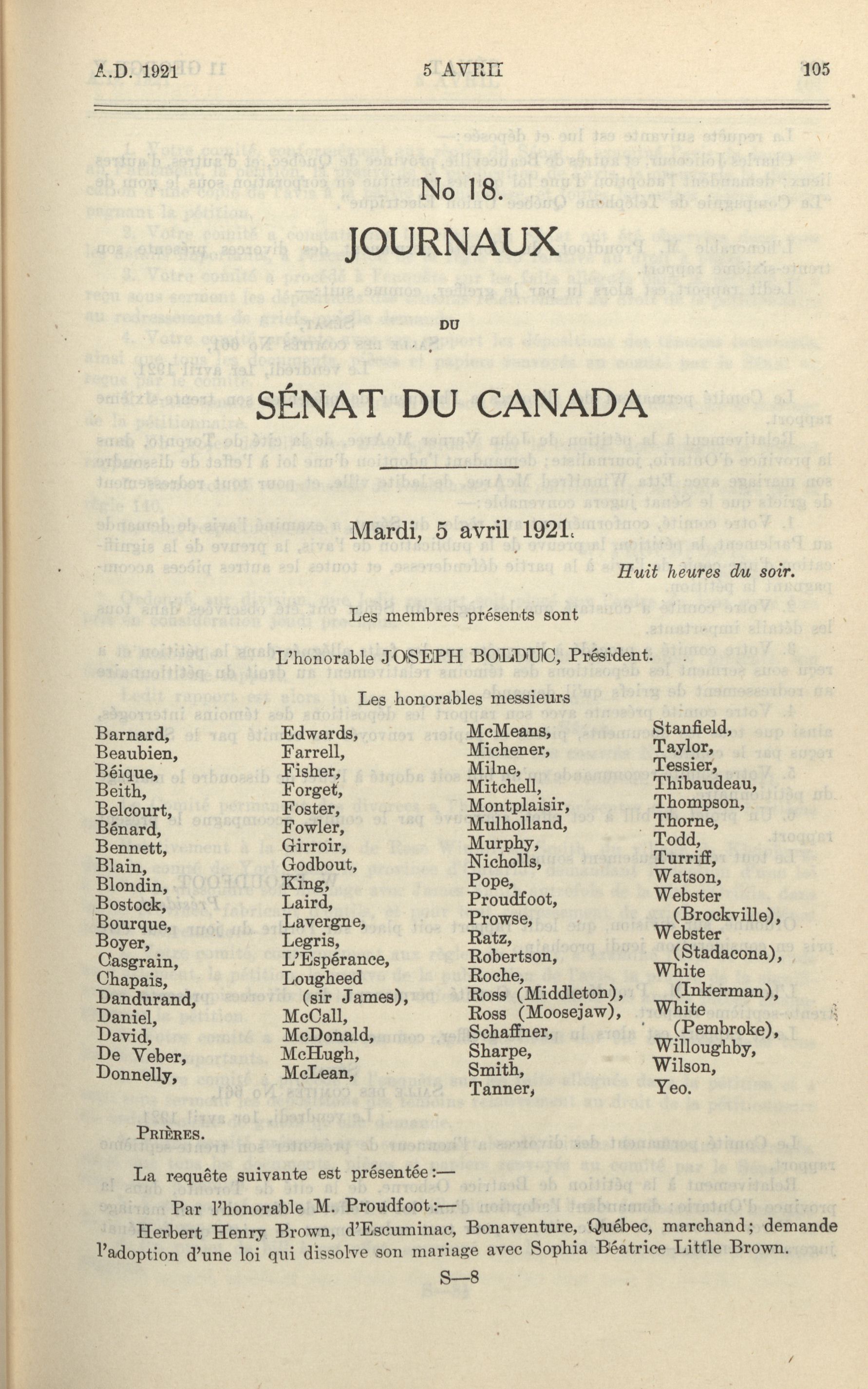 A.D. 1921 5 AVRIL 105

No 18.

JOURNAUX

DU

SÉNAT DU CANADA

Mardi, 5 avril 1921.

Huit heures du soir.

Les membres présents sont

L'honorable JOSEPH BOLDUC, Président.

Les honorables messieurs

Barnard,
Beaubien,
Béique,
Beith,
Belcourt,
Bénard,
Bennett,
Blain,
Blondin,
Bostock,
Bourque,
Boyer,
Casgrain,
Chapais,
Dandurand,
Daniel,
David,
De Veber,
Donnelly,

Edwards,
Farrell,
Fisher,
Forget,
Foster,
Fowler,
Girroir,
Godbout,
King,
Laird,
Lavergne,
Legris,
L'Espérance,
Lougheed (sir James),
McCall,
McDonald,
McHugh,
McLean,

McMeans,
Michener,
Milne,
Mitchell,
Montplaisir,
Mulholland,
Murphy,
Nicholls,
Pope,
Proudfoot,
Prowse,
Ratz,
Robertson,
Roche,
Ross (Middleton),
Ross (Moosejaw),
Schaffner,
Sharpe,
Smith,
Tanner,

Stanfield,
Taylor,
Tessier,
Thibaudeau,
Thompson,
Thorne,
Todd,
Turriff,
Watson,
Webster (Brockville),
Webster (Stadacona),
White (Inkerman),
White (Pembroke),
Willoughby,
Wilson,
Yeo.

PRIÈRES.

La requête suivante est présentée:—

Par l'honorable M. Proudfoot:—

Herbert Henry Brown, d'Escuminac, Bonaventure, Québec, marchand; demande l'adoption d'une loi qui dissolve son mariage avec Sophia Béatrice Little Brown.

S—8